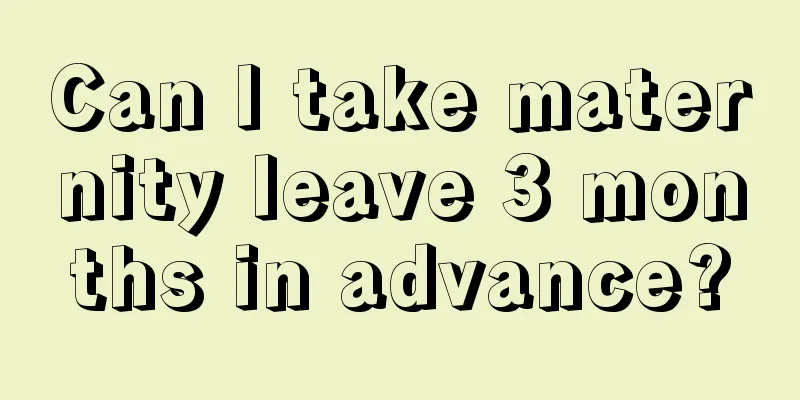 Can I take maternity leave 3 months in advance?